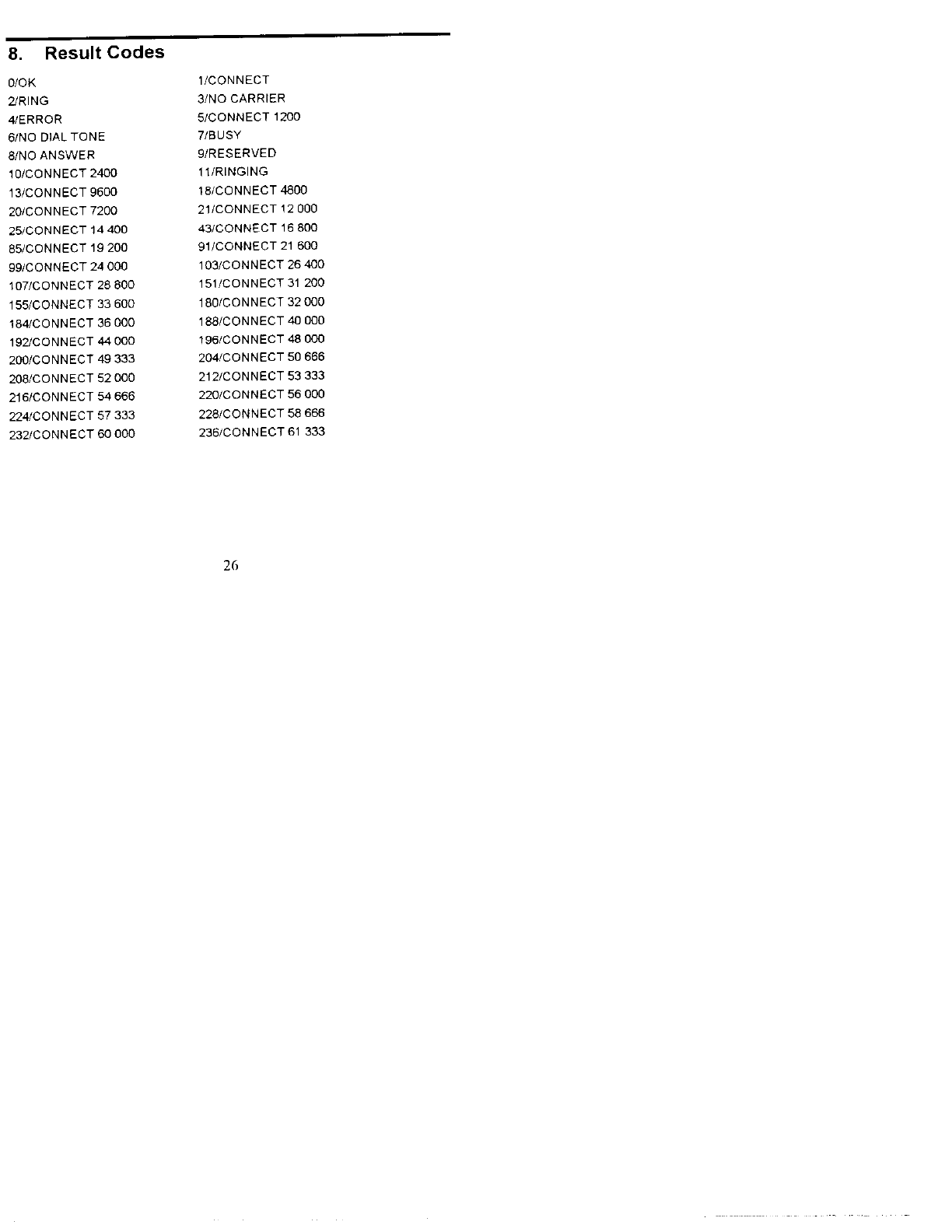 8. Result Codes

0/OK
2/RING
4/ERROR
6/NO DIAL TONE
8/NO ANSWER
10/CONNECT 2400
13/CONNECT 9600
20/CONNECT 7200
25/CONNECT 14 400
85/CONNECT 19 200
99/CONNECT 24 000
107/CONNECT 28 800
155/CONNECT 33 600
184/CONNECT 36 000
192/CONNECT 44 000
200/CONNECT 49 333
208/CONNECT 52 000
216/CONNECT 54 666
224/CONNECT 57 333
232/CONNECT 60 000

1/CONNECT
3/NO CARRIER
5/CONNECT 1200
7/BUSY
9/RESERVED
11/RINGING
18/CONNECT 4800
21/CONNECT 12 000
43/CONNECT 16 800
91/CONNECT 21 600
103/CONNECT 26 400
151/CONNECT 31 200
180/CONNECT 32 000
188/CONNECT 40 000
196/CONNECT 48 000
204/CONNECT 50 666
212/CONNECT 53 333
220/CONNECT 56 000
228/CONNECT 58 666
236/CONNECT 61 333

26